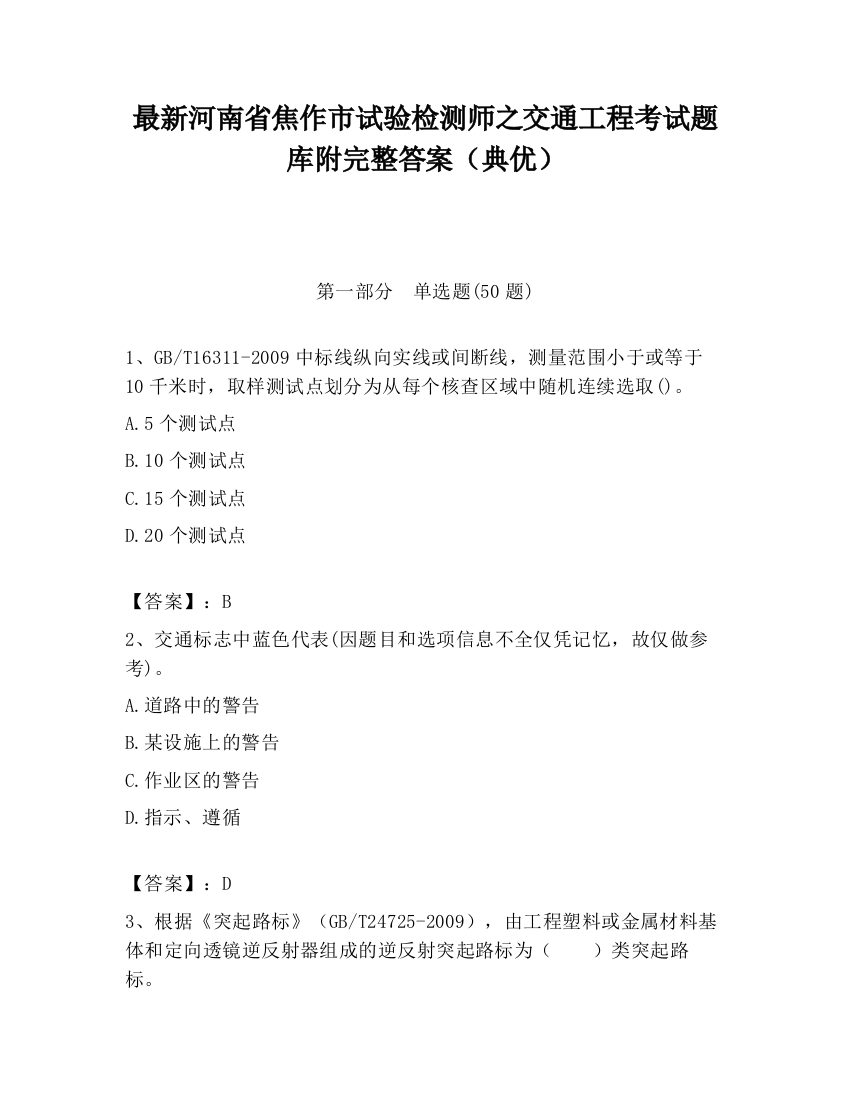 最新河南省焦作市试验检测师之交通工程考试题库附完整答案（典优）

第一部分　单选题(50 题)

1、GB/T16311-2009 中标线纵向实线或间断线，测量范围小于或等于 10 千米时，取样测试点划分为从每个核查区域中随机连续选取()。

A.5 个测试点

B.10 个测试点

C.15 个测试点

D.20 个测试点

【答案】：B

2、交通标志中蓝色代表(因题目和选项信息不全仅凭记忆，故仅做参考)。

A.道路中的警告

B.某设施上的警告

C.作业区的警告

D.指示、遵循

【答案】：D

3、根据《突起路标》（GB/T24725-2009），由工程塑料或金属材料基体和定向透镜逆反射器组成的逆反射突起路标为（　　）类突起路标。